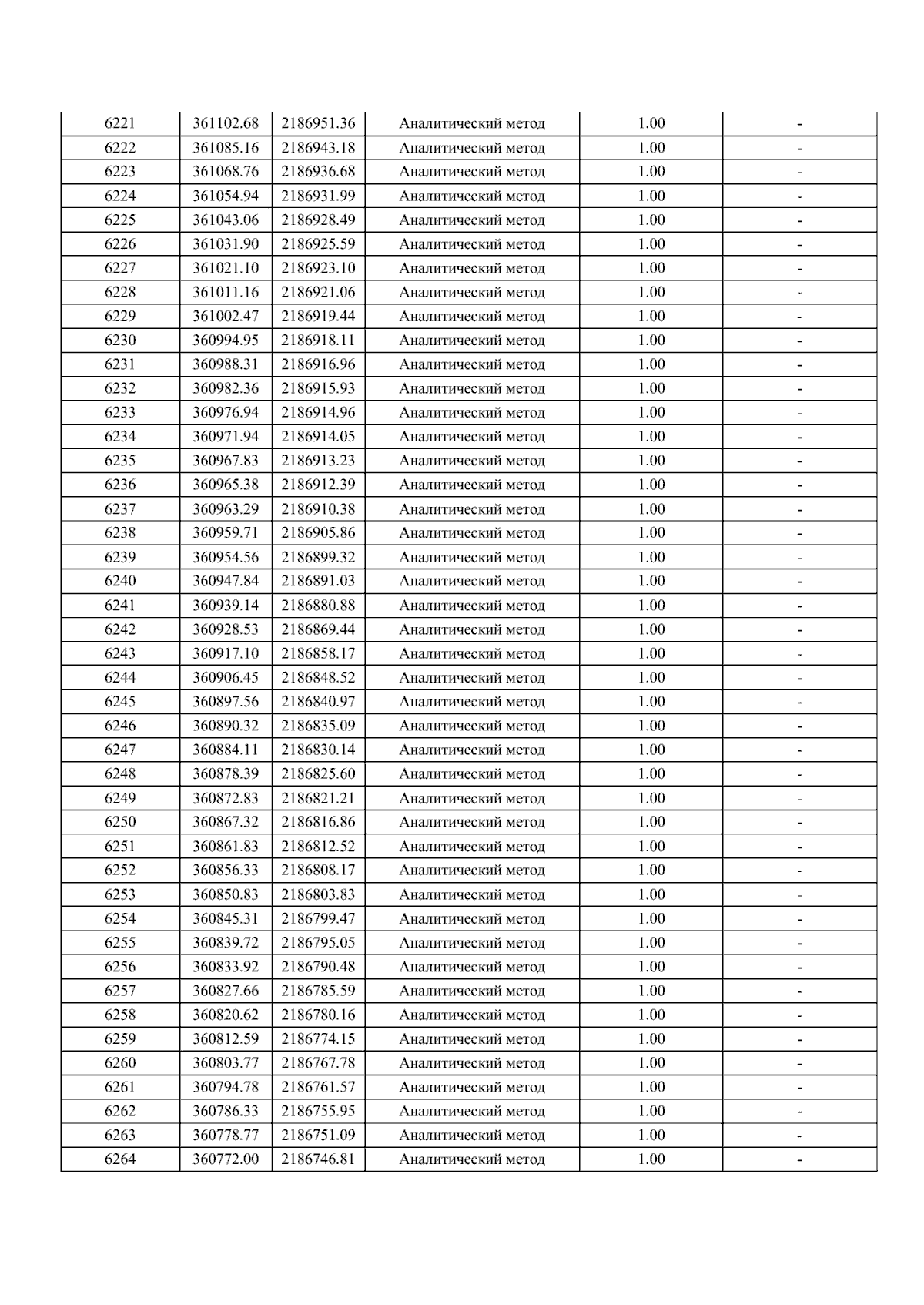 | 6221 | 361102.68 | 2186951.36 | Аналитический метод | 1.00 | - |
|---|---|---|---|---|---|
| 6222 | 361085.16 | 2186943.18 | Аналитический метод | 1.00 | - |
| 6223 | 361068.76 | 2186936.68 | Аналитический метод | 1.00 | - |
| 6224 | 361054.94 | 2186931.99 | Аналитический метод | 1.00 | - |
| 6225 | 361043.06 | 2186928.49 | Аналитический метод | 1.00 | - |
| 6226 | 361031.90 | 2186925.59 | Аналитический метод | 1.00 | - |
| 6227 | 361021.10 | 2186923.10 | Аналитический метод | 1.00 | - |
| 6228 | 361011.16 | 2186921.06 | Аналитический метод | 1.00 | - |
| 6229 | 361002.47 | 2186919.44 | Аналитический метод | 1.00 | - |
| 6230 | 360994.95 | 2186918.11 | Аналитический метод | 1.00 | - |
| 6231 | 360988.31 | 2186916.96 | Аналитический метод | 1.00 | - |
| 6232 | 360982.36 | 2186915.93 | Аналитический метод | 1.00 | - |
| 6233 | 360976.94 | 2186914.96 | Аналитический метод | 1.00 | - |
| 6234 | 360971.94 | 2186914.05 | Аналитический метод | 1.00 | - |
| 6235 | 360967.83 | 2186913.23 | Аналитический метод | 1.00 | - |
| 6236 | 360965.38 | 2186912.39 | Аналитический метод | 1.00 | - |
| 6237 | 360963.29 | 2186910.38 | Аналитический метод | 1.00 | - |
| 6238 | 360959.71 | 2186905.86 | Аналитический метод | 1.00 | - |
| 6239 | 360954.56 | 2186899.32 | Аналитический метод | 1.00 | - |
| 6240 | 360947.84 | 2186891.03 | Аналитический метод | 1.00 | - |
| 6241 | 360939.14 | 2186880.88 | Аналитический метод | 1.00 | - |
| 6242 | 360928.53 | 2186869.44 | Аналитический метод | 1.00 | - |
| 6243 | 360917.10 | 2186858.17 | Аналитический метод | 1.00 | - |
| 6244 | 360906.45 | 2186848.52 | Аналитический метод | 1.00 | - |
| 6245 | 360897.56 | 2186840.97 | Аналитический метод | 1.00 | - |
| 6246 | 360890.32 | 2186835.09 | Аналитический метод | 1.00 | - |
| 6247 | 360884.11 | 2186830.14 | Аналитический метод | 1.00 | - |
| 6248 | 360878.39 | 2186825.60 | Аналитический метод | 1.00 | - |
| 6249 | 360872.83 | 2186821.21 | Аналитический метод | 1.00 | - |
| 6250 | 360867.32 | 2186816.86 | Аналитический метод | 1.00 | - |
| 6251 | 360861.83 | 2186812.52 | Аналитический метод | 1.00 | - |
| 6252 | 360856.33 | 2186808.17 | Аналитический метод | 1.00 | - |
| 6253 | 360850.83 | 2186803.83 | Аналитический метод | 1.00 | - |
| 6254 | 360845.31 | 2186799.47 | Аналитический метод | 1.00 | - |
| 6255 | 360839.72 | 2186795.05 | Аналитический метод | 1.00 | - |
| 6256 | 360833.92 | 2186790.48 | Аналитический метод | 1.00 | - |
| 6257 | 360827.66 | 2186785.59 | Аналитический метод | 1.00 | - |
| 6258 | 360820.62 | 2186780.16 | Аналитический метод | 1.00 | - |
| 6259 | 360812.59 | 2186774.15 | Аналитический метод | 1.00 | - |
| 6260 | 360803.77 | 2186767.78 | Аналитический метод | 1.00 | - |
| 6261 | 360794.78 | 2186761.57 | Аналитический метод | 1.00 | - |
| 6262 | 360786.33 | 2186755.95 | Аналитический метод | 1.00 | - |
| 6263 | 360778.77 | 2186751.09 | Аналитический метод | 1.00 | - |
| 6264 | 360772.00 | 2186746.81 | Аналитический метод | 1.00 | - |